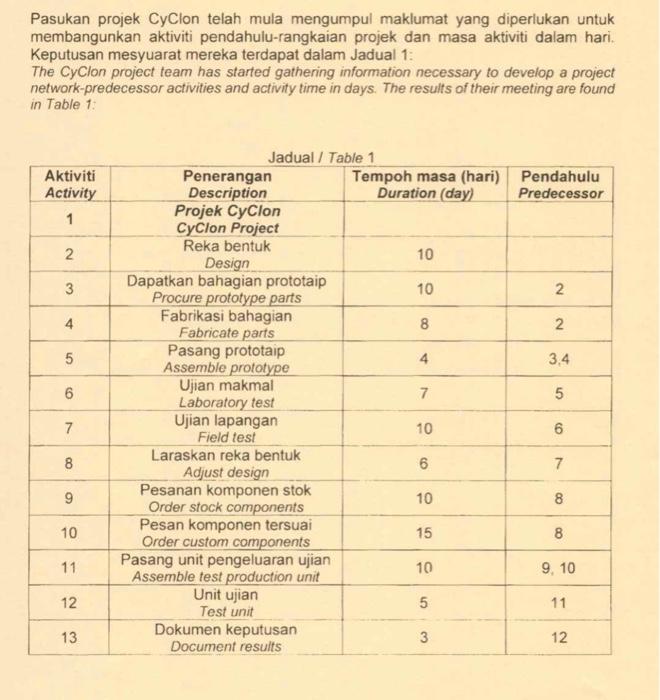 Pasukan projek CyClon telah mula mengumpul maklumat yang diperlukan untuk membangunkan aktiviti pendahulu-rangkaian projek dan masa aktiviti dalam hari. Keputusan mesyuarat mereka terdapat dalam Jadual 1:
The CyClon project team has started gathering information necessary to develop a project network-predecessor activities and activity time in days. The results of their meeting are found in Table 1:

Jadual / Table 1

| Aktiviti Activity | Penerangan Description | Tempoh masa (hari) Duration (day) | Pendahulu Predecessor |
|---|---|---|---|
| 1 | Projek CyClon CyClon Project | | |
| 2 | Reka bentuk Design | 10 | |
| 3 | Dapatkan bahagian prototaip Procure prototype parts | 10 | 2 |
| 4 | Fabrikasi bahagian Fabricate parts | 8 | 2 |
| 5 | Pasang prototaip Assemble prototype | 4 | 3,4 |
| 6 | Ujian makmal Laboratory test | 7 | 5 |
| 7 | Ujian lapangan Field test | 10 | 6 |
| 8 | Laraskan reka bentuk Adjust design | 6 | 7 |
| 9 | Pesanan komponen stok Order stock components | 10 | 8 |
| 10 | Pesan komponen tersuai Order custom components | 15 | 8 |
| 11 | Pasang unit pengeluaran ujian Assemble test production unit | 10 | 9, 10 |
| 12 | Unit ujian Test unit | 5 | 11 |
| 13 | Dokumen keputusan Document results | 3 | 12 |